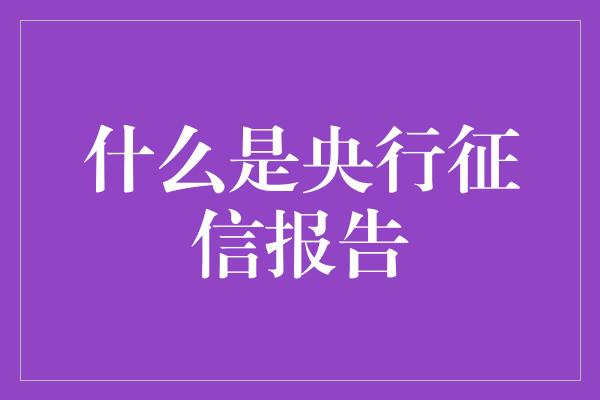 什么是央行征信报告